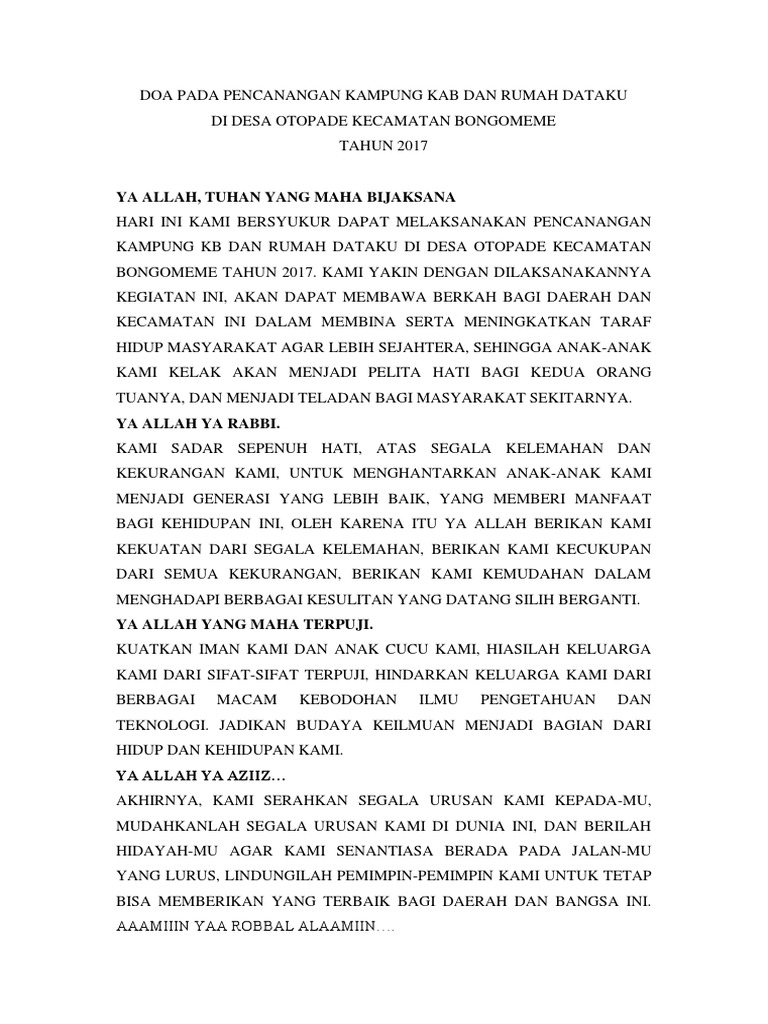 DOA PADA PENCANANGAN KAMPUNG KAB DAN RUMAH DATAKU
DI DESA OTOPADE KECAMATAN BONGOMEME
TAHUN 2017

YA ALLAH, TUHAN YANG MAHA BIJAKSANA
HARI INI KAMI BERSYUKUR DAPAT MELAKSANAKAN PENCANANGAN KAMPUNG KB DAN RUMAH DATAKU DI DESA OTOPADE KECAMATAN BONGOMEME TAHUN 2017. KAMI YAKIN DENGAN DILAKSANAKANNYA KEGIATAN INI, AKAN DAPAT MEMBAWA BERKAH BAGI DAERAH DAN KECAMATAN INI DALAM MEMBINA SERTA MENINGKATKAN TARAF HIDUP MASYARAKAT AGAR LEBIH SEJAHTERA, SEHINGGA ANAK-ANAK KAMI KELAK AKAN MENJADI PELITA HATI BAGI KEDUA ORANG TUANYA, DAN MENJADI TELADAN BAGI MASYARAKAT SEKITARNYA.
YA ALLAH YA RABBI.
KAMI SADAR SEPENUH HATI, ATAS SEGALA KELEMAHAN DAN KEKURANGAN KAMI, UNTUK MENGHANTARKAN ANAK-ANAK KAMI MENJADI GENERASI YANG LEBIH BAIK, YANG MEMBERI MANFAAT BAGI KEHIDUPAN INI, OLEH KARENA ITU YA ALLAH BERIKAN KAMI KEKUATAN DARI SEGALA KELEMAHAN, BERIKAN KAMI KECUKUPAN DARI SEMUA KEKURANGAN, BERIKAN KAMI KEMUDAHAN DALAM MENGHADAPI BERBAGAI KESULITAN YANG DATANG SILIH BERGANTI.
YA ALLAH YANG MAHA TERPUJI.
KUATKAN IMAN KAMI DAN ANAK CUCU KAMI, HIASILAH KELUARGA KAMI DARI SIFAT-SIFAT TERPUJI, HINDARKAN KELUARGA KAMI DARI BERBAGAI MACAM KEBODOHAN ILMU PENGETAHUAN DAN TEKNOLOGI. JADIKAN BUDAYA KEILMUAN MENJADI BAGIAN DARI HIDUP DAN KEHIDUPAN KAMI.
YA ALLAH YA AZIIZ…
AKHIRNYA, KAMI SERAHKAN SEGALA URUSAN KAMI KEPADA-MU, MUDAHKANLAH SEGALA URUSAN KAMI DI DUNIA INI, DAN BERILAH HIDAYAH-MU AGAR KAMI SENANTIASA BERADA PADA JALAN-MU YANG LURUS, LINDUNGILAH PEMIMPIN-PEMIMPIN KAMI UNTUK TETAP BISA MEMBERIKAN YANG TERBAIK BAGI DAERAH DAN BANGSA INI. AAAMIIIN YAA ROBBAL ALAAMIIN….